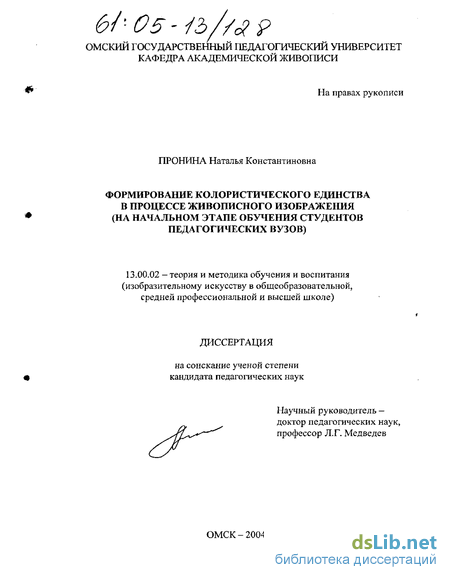 61:05-13/128

ОМСКИЙ ГОСУДАРСТВЕННЫЙ ПЕДАГОГИЧЕСКИЙ УНИВЕРСИТЕТ
КАФЕДРА АКАДЕМИЧЕСКОЙ ЖИВОПИСИ

На правах рукописи

ПРОНИНА Наталья Константиновна

ФОРМИРОВАНИЕ КОЛОРИСТИЧЕСКОГО ЕДИНСТВА В ПРОЦЕССЕ ЖИВОПИСНОГО ИЗОБРАЖЕНИЯ (НА НАЧАЛЬНОМ ЭТАПЕ ОБУЧЕНИЯ СТУДЕНТОВ ПЕДАГОГИЧЕСКИХ ВУЗОВ)

13.00.02 – теория и методика обучения и воспитания (изобразительному искусству в общеобразовательной, средней профессиональной и высшей школе)

ДИССЕРТАЦИЯ

на соискание ученой степени
кандидата педагогических наук

Научный руководитель –
доктор педагогических наук,
профессор Л.Г. Медведев

ОМСК – 2004

dsLib.net
библиотека диссертаций